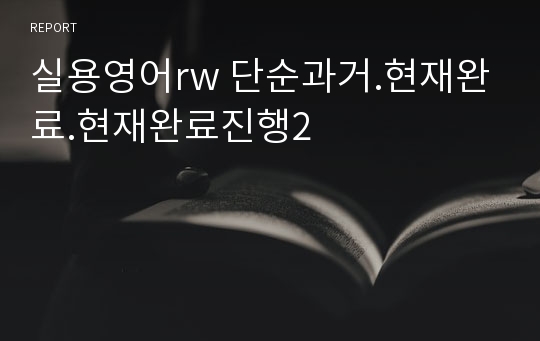 REPORT

실용영어rw 단순과거.현재완료.현재완료진행2